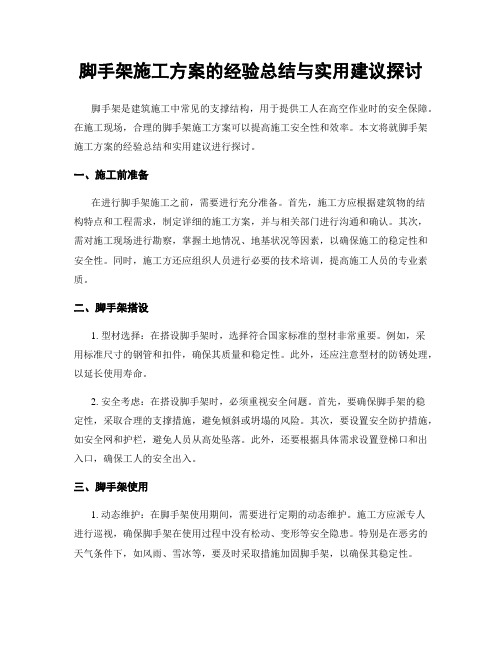 脚手架施工方案的经验总结与实用建议探讨

脚手架是建筑施工中常见的支撑结构，用于提供工人在高空作业时的安全保障。在施工现场，合理的脚手架施工方案可以提高施工安全性和效率。本文将就脚手架施工方案的经验总结和实用建议进行探讨。

一、施工前准备

在进行脚手架施工之前，需要进行充分准备。首先，施工方应根据建筑物的结构特点和工程需求，制定详细的施工方案，并与相关部门进行沟通和确认。其次，需对施工现场进行勘察，掌握土地情况、地基状况等因素，以确保施工的稳定性和安全性。同时，施工方还应组织人员进行必要的技术培训，提高施工人员的专业素质。

二、脚手架搭设

1. 型材选择：在搭设脚手架时，选择符合国家标准的型材非常重要。例如，采用标准尺寸的钢管和扣件，确保其质量和稳定性。此外，还应注意型材的防锈处理，以延长使用寿命。

2. 安全考虑：在搭设脚手架时，必须重视安全问题。首先，要确保脚手架的稳定性，采取合理的支撑措施，避免倾斜或坍塌的风险。其次，要设置安全防护措施，如安全网和护栏，避免人员从高处坠落。此外，还要根据具体需求设置登梯口和出入口，确保工人的安全出入。

三、脚手架使用

1. 动态维护：在脚手架使用期间，需要进行定期的动态维护。施工方应派专人进行巡视，确保脚手架在使用过程中没有松动、变形等安全隐患。特别是在恶劣的天气条件下，如风雨、雪冰等，要及时采取措施加固脚手架，以确保其稳定性。